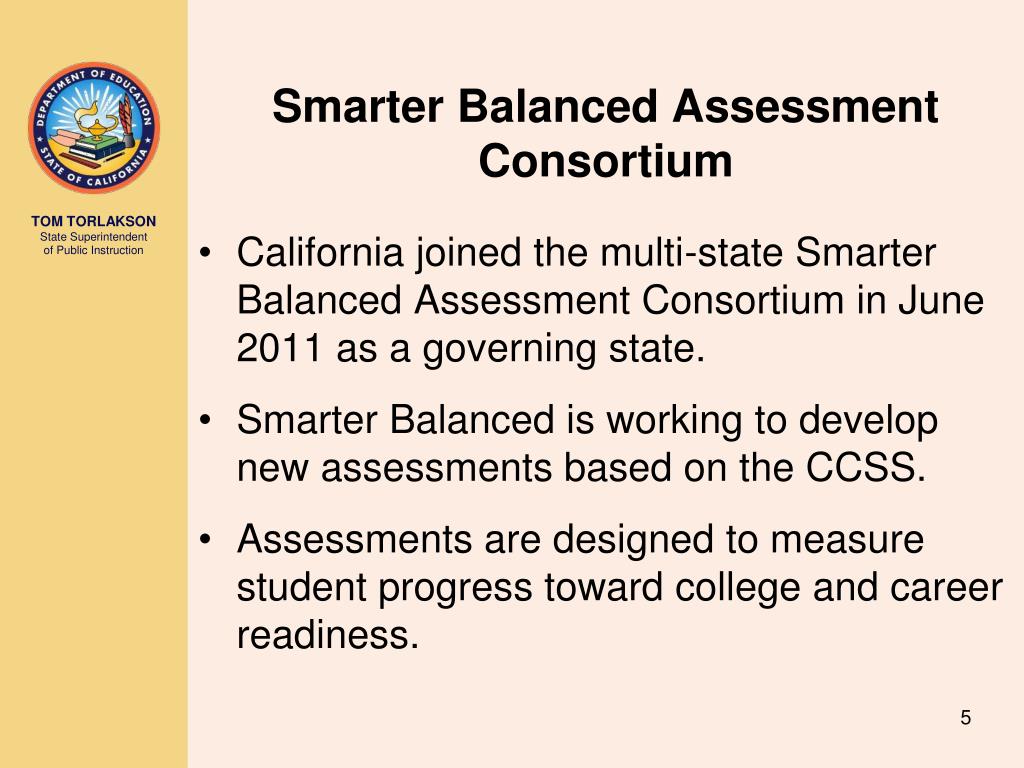 DEPARTMENT OF EDUCATION
STATE OF CALIFORNIA

TOM TORLAKSON
State Superintendent of Public Instruction

Smarter Balanced Assessment Consortium

• California joined the multi-state Smarter Balanced Assessment Consortium in June 2011 as a governing state.

• Smarter Balanced is working to develop new assessments based on the CCSS.

• Assessments are designed to measure student progress toward college and career readiness.

5